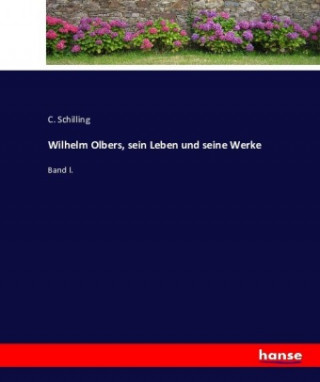 C. Schilling

Wilhelm Olbers, sein Leben und seine Werke

Band I.

hanse